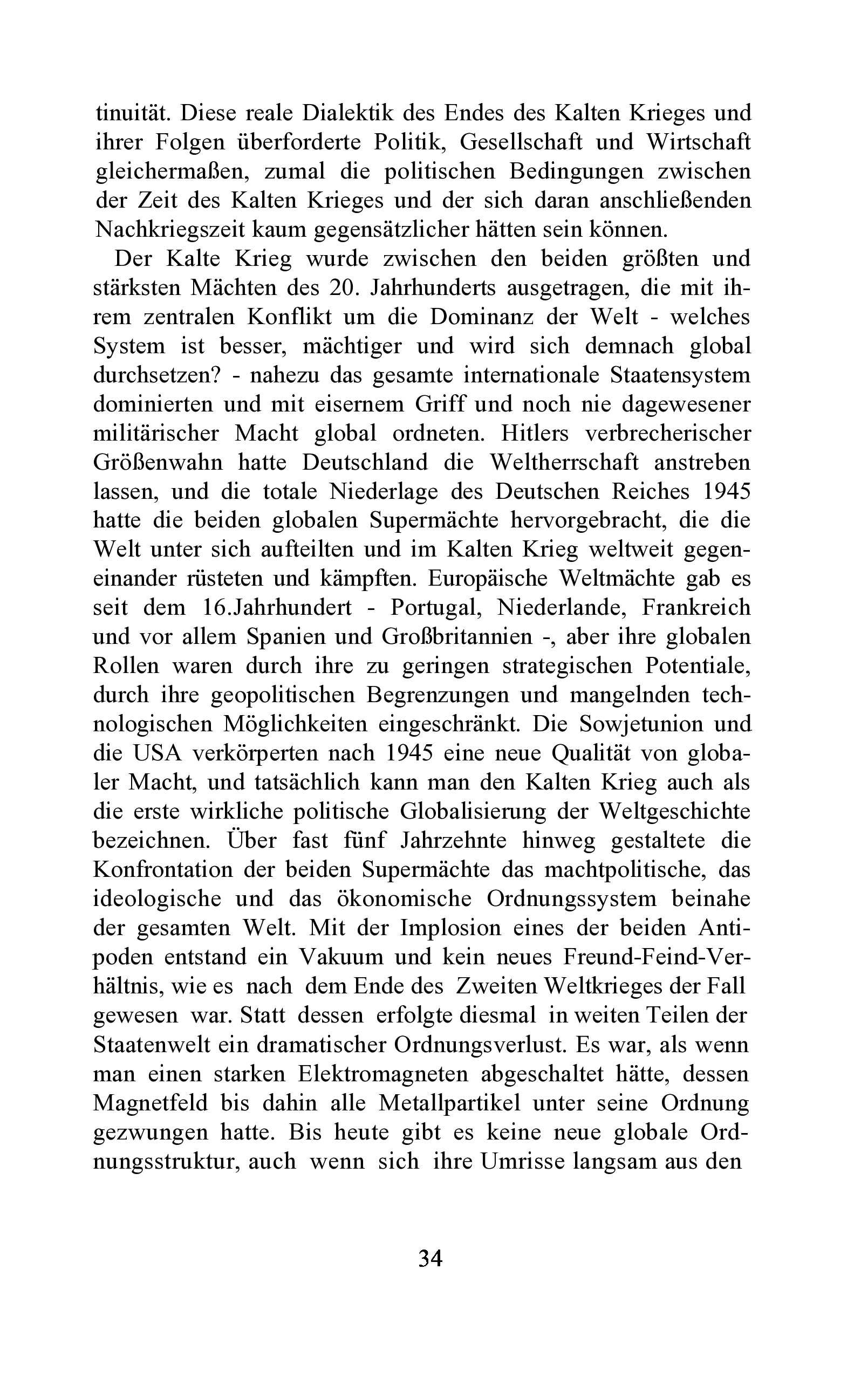 tinuität. Diese reale Dialektik des Endes des Kalten Krieges und ihrer Folgen überforderte Politik, Gesellschaft und Wirtschaft gleichermaßen, zumal die politischen Bedingungen zwischen der Zeit des Kalten Krieges und der sich daran anschließenden Nachkriegszeit kaum gegensätzlicher hätten sein können.

Der Kalte Krieg wurde zwischen den beiden größten und stärksten Mächten des 20. Jahrhunderts ausgetragen, die mit ihrem zentralen Konflikt um die Dominanz der Welt - welches System ist besser, mächtiger und wird sich demnach global durchsetzen? - nahezu das gesamte internationale Staatensystem dominierten und mit eisernem Griff und noch nie dagewesener militärischer Macht global ordneten. Hitlers verbrecherischer Größenwahn hatte Deutschland die Weltherrschaft anstreben lassen, und die totale Niederlage des Deutschen Reiches 1945 hatte die beiden globalen Supermächte hervorgebracht, die die Welt unter sich aufteilten und im Kalten Krieg weltweit gegeneinander rüsteten und kämpften. Europäische Weltmächte gab es seit dem 16.Jahrhundert - Portugal, Niederlande, Frankreich und vor allem Spanien und Großbritannien -, aber ihre globalen Rollen waren durch ihre zu geringen strategischen Potentiale, durch ihre geopolitischen Begrenzungen und mangelnden technologischen Möglichkeiten eingeschränkt. Die Sowjetunion und die USA verkörperten nach 1945 eine neue Qualität von globaler Macht, und tatsächlich kann man den Kalten Krieg auch als die erste wirkliche politische Globalisierung der Weltgeschichte bezeichnen. Über fast fünf Jahrzehnte hinweg gestaltete die Konfrontation der beiden Supermächte das machtpolitische, das ideologische und das ökonomische Ordnungssystem beinahe der gesamten Welt. Mit der Implosion eines der beiden Antipoden entstand ein Vakuum und kein neues Freund-Feind-Verhältnis, wie es nach dem Ende des Zweiten Weltkrieges der Fall gewesen war. Statt dessen erfolgte diesmal in weiten Teilen der Staatenwelt ein dramatischer Ordnungsverlust. Es war, als wenn man einen starken Elektromagneten abgeschaltet hätte, dessen Magnetfeld bis dahin alle Metallpartikel unter seine Ordnung gezwungen hatte. Bis heute gibt es keine neue globale Ordnungsstruktur, auch wenn sich ihre Umrisse langsam aus den

34